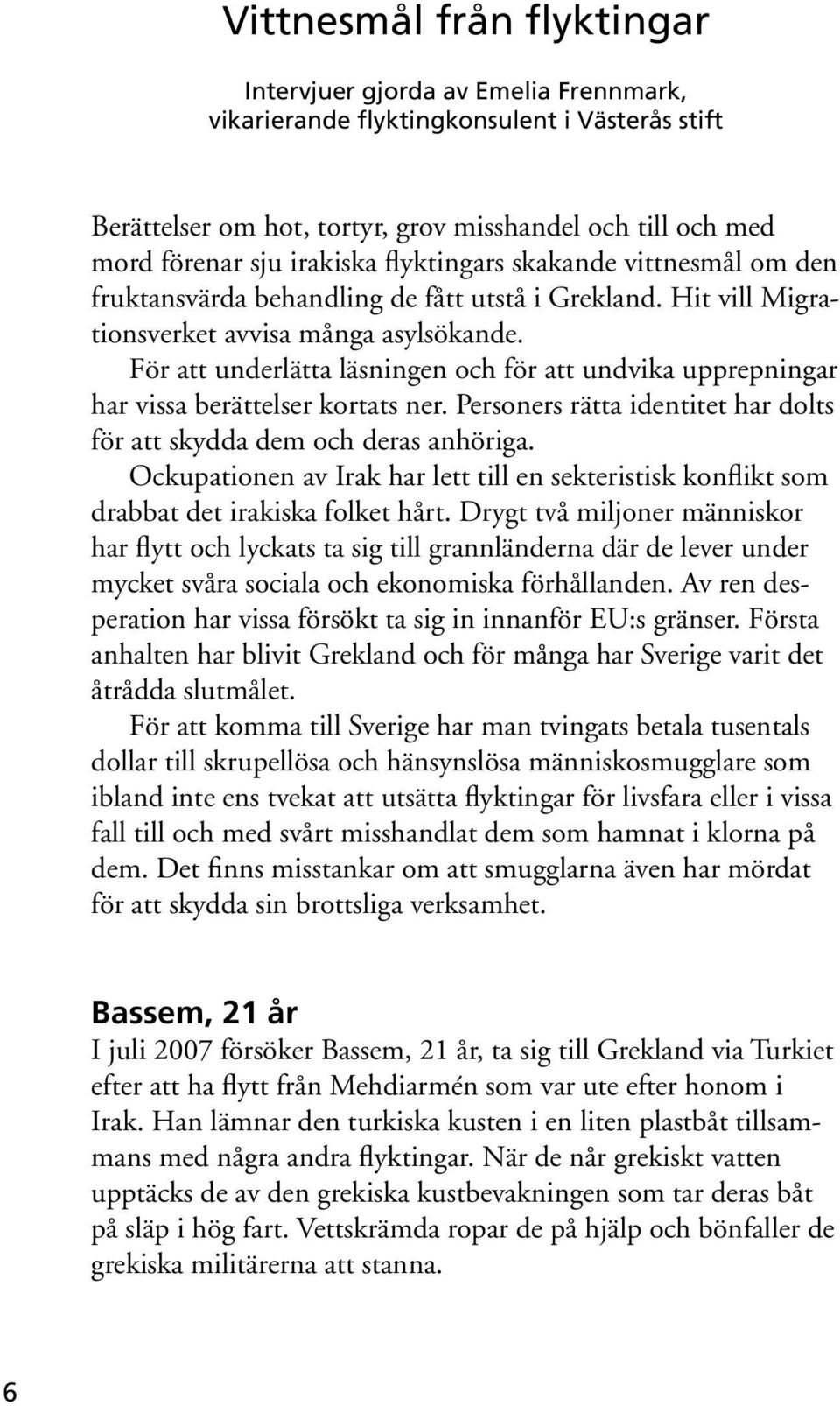 Vittnesmål från flyktingar

Intervjuer gjorda av Emelia Frennmark, vikarierande flyktingkonsulent i Västerås stift

Berättelser om hot, tortyr, grov misshandel och till och med mord förenar sju irakiska flyktingars skakande vittnesmål om den fruktansvärda behandling de fått utstå i Grekland. Hit vill Migrationsverket avvisa många asylsökande.

För att underlätta läsningen och för att undvika upprepningar har vissa berättelser kortats ner. Personers rätta identitet har dolts för att skydda dem och deras anhöriga.

Ockupationen av Irak har lett till en sekteristisk konflikt som drabbat det irakiska folket hårt. Drygt två miljoner människor har flytt och lyckats ta sig till grannländerna där de lever under mycket svåra sociala och ekonomiska förhållanden. Av ren desperation har vissa försökt ta sig in innanför EU:s gränser. Första anhalten har blivit Grekland och för många har Sverige varit det åtrådda slutmålet.

För att komma till Sverige har man tvingats betala tusentals dollar till skrupellösa och hänsynslösa människosmugglare som ibland inte ens tvekat att utsätta flyktingar för livsfara eller i vissa fall till och med svårt misshandlat dem som hamnat i klorna på dem. Det finns misstankar om att smugglarna även har mördat för att skydda sin brottsliga verksamhet.

Bassem, 21 år

I juli 2007 försöker Bassem, 21 år, ta sig till Grekland via Turkiet efter att ha flytt från Mehdiarmén som var ute efter honom i Irak. Han lämnar den turkiska kusten i en liten plastbåt tillsammans med några andra flyktingar. När de når grekiskt vatten upptäcks de av den grekiska kustbevakningen som tar deras båt på släp i hög fart. Vettskrämda ropar de på hjälp och bönfaller de grekiska militärerna att stanna.

6